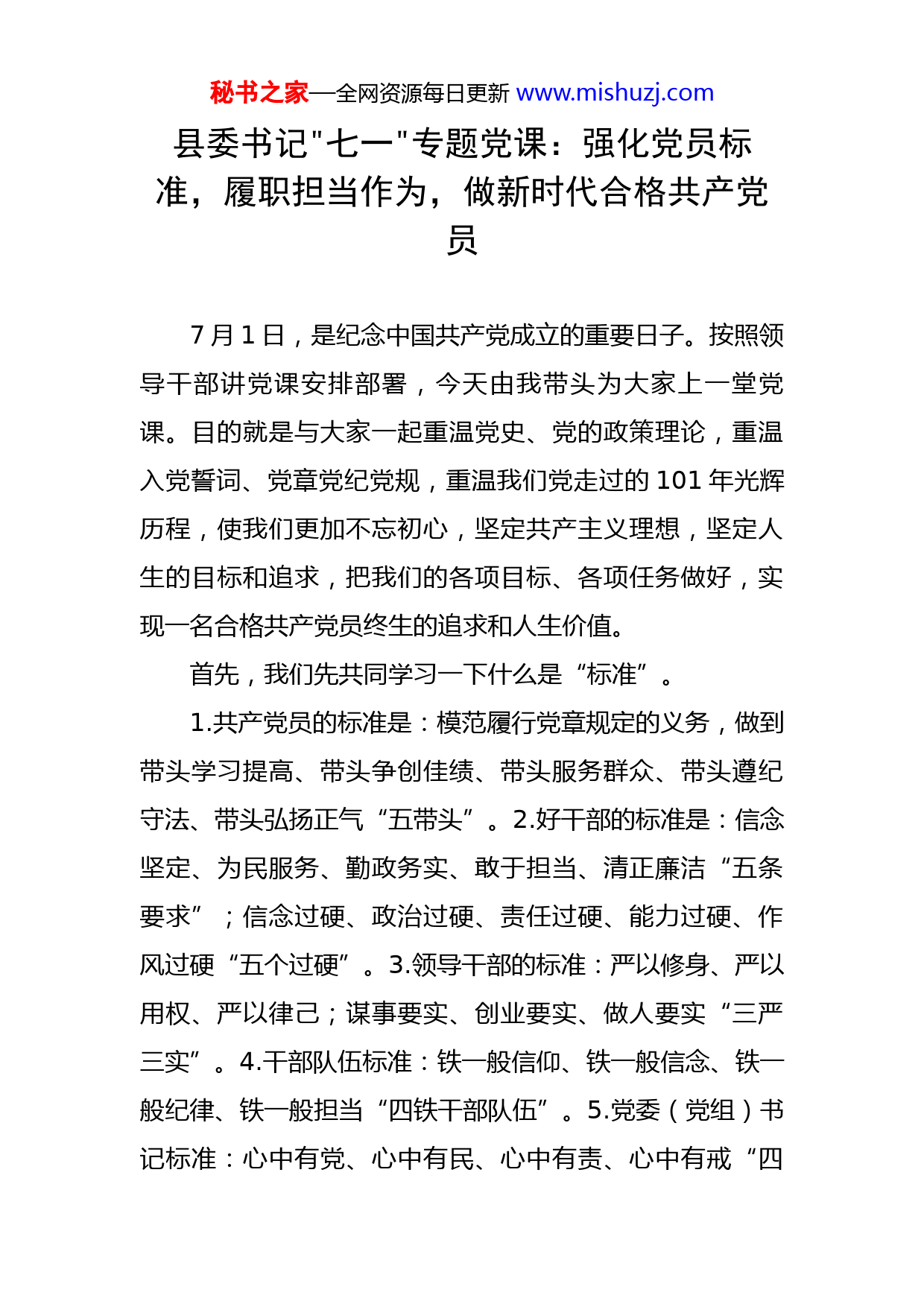 秘书之家—全网资源每日更新 www.mishuzj.com

县委书记"七一"专题党课：强化党员标准，履职担当作为，做新时代合格共产党员

7 月 1 日，是纪念中国共产党成立的重要日子。按照领导干部讲党课安排部署，今天由我带头为大家上一堂党课。目的就是与大家一起重温党史、党的政策理论，重温入党誓词、党章党纪党规，重温我们党走过的 101 年光辉历程，使我们更加不忘初心，坚定共产主义理想，坚定人生的目标和追求，把我们的各项目标、各项任务做好，实现一名合格共产党员终生的追求和人生价值。

首先，我们先共同学习一下什么是“标准”。

1.共产党员的标准是：模范履行党章规定的义务，做到带头学习提高、带头争创佳绩、带头服务群众、带头遵纪守法、带头弘扬正气“五带头”。2.好干部的标准是：信念坚定、为民服务、勤政务实、敢于担当、清正廉洁“五条要求”；信念过硬、政治过硬、责任过硬、能力过硬、作风过硬“五个过硬”。3.领导干部的标准：严以修身、严以用权、严以律己；谋事要实、创业要实、做人要实“三严三实”。4.干部队伍标准：铁一般信仰、铁一般信念、铁一般纪律、铁一般担当“四铁干部队伍”。5.党委（党组）书记标准：心中有党、心中有民、心中有责、心中有戒“四